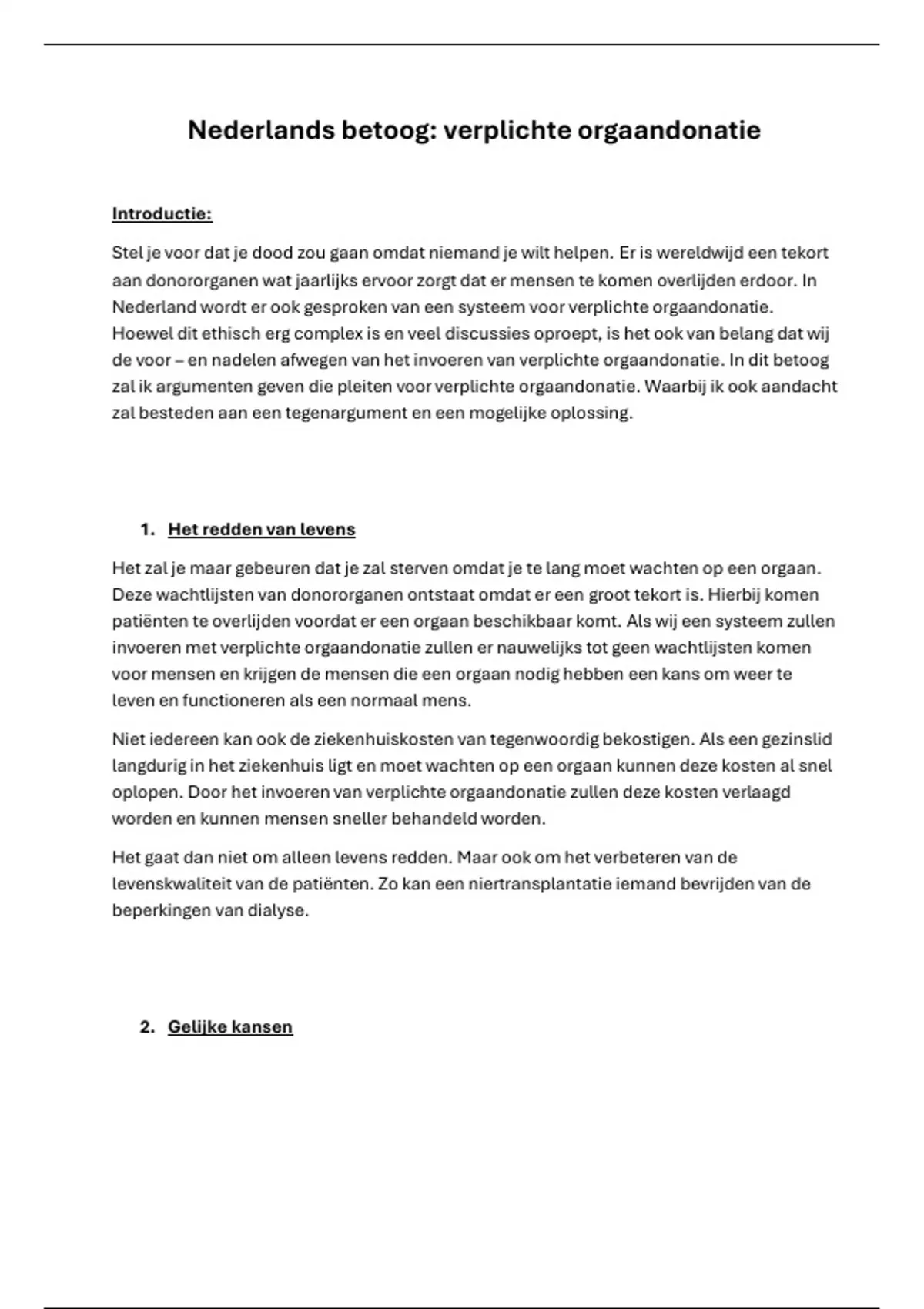 Nederlands betoog: verplichte orgaandonatie

Introductie:

Stel je voor dat je dood zou gaan omdat niemand je wilt helpen. Er is wereldwijd een tekort aan donororganen wat jaarlijks ervoor zorgt dat er mensen te komen overlijden erdoor. In Nederland wordt er ook gesproken van een systeem voor verplichte orgaandonatie. Hoewel dit ethisch erg complex is en veel discussies oproept, is het ook van belang dat wij de voor – en nadelen afwegen van het invoeren van verplichte orgaandonatie. In dit betoog zal ik argumenten geven die pleiten voor verplichte orgaandonatie. Waarbij ik ook aandacht zal besteden aan een tegenargument en een mogelijke oplossing.

1. Het redden van levens

Het zal je maar gebeuren dat je zal sterven omdat je te lang moet wachten op een orgaan. Deze wachtlijsten van donororganen ontstaat omdat er een groot tekort is. Hierbij komen patiënten te overlijden voordat er een orgaan beschikbaar komt. Als wij een systeem zullen invoeren met verplichte orgaandonatie zullen er nauwelijks tot geen wachtlijsten komen voor mensen en krijgen de mensen die een orgaan nodig hebben een kans om weer te leven en functioneren als een normaal mens.

Niet iedereen kan ook de ziekenhuiskosten van tegenwoordig bekostigen. Als een gezinslid langdurig in het ziekenhuis ligt en moet wachten op een orgaan kunnen deze kosten al snel oplopen. Door het invoeren van verplichte orgaandonatie zullen deze kosten verlaagd worden en kunnen mensen sneller behandeld worden.

Het gaat dan niet om alleen levens redden. Maar ook om het verbeteren van de levenskwaliteit van de patiënten. Zo kan een niertransplantatie iemand bevrijden van de beperkingen van dialyse.

2. Gelijke kansen